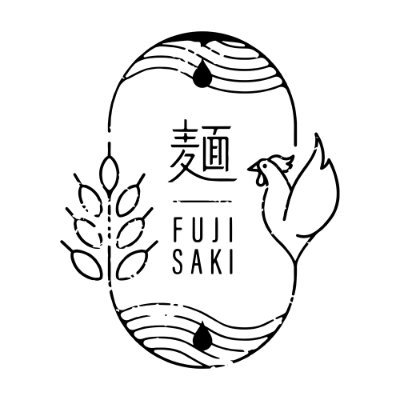 麺

FUJI
SAKI